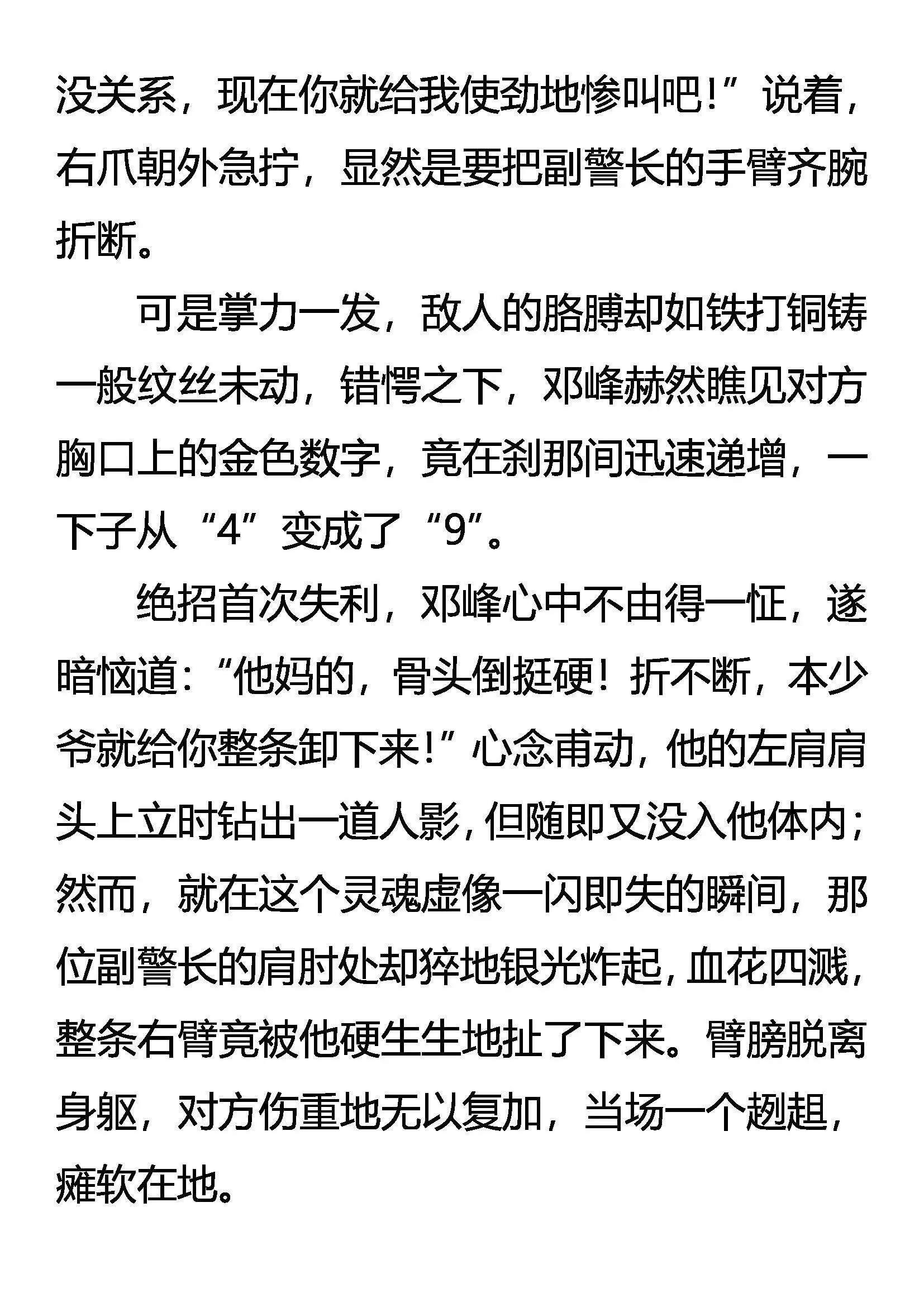 没关系，现在你就给我使劲地惨叫吧！”说着，右爪朝外急拧，显然是要把副警长的手臂齐腕折断。

可是掌力一发，敌人的胳膊却如铁打铜铸一般纹丝未动，错愕之下，邓峰赫然瞧见对方胸口上的金色数字，竟在刹那间迅速递增，一下子从“4”变成了“9”。

绝招首次失利，邓峰心中不由得一怔，遂暗恼道：“他妈的，骨头倒挺硬！折不断，本少爷就给你整条卸下来！”心念甫动，他的左肩肩头上立时钻出一道人影，但随即又没入他体内；然而，就在这个灵魂虚像一闪即失的瞬间，那位副警长的肩肘处却猝地银光炸起，血花四溅，整条右臂竟被他硬生生地扯了下来。臂膀脱离身躯，对方伤重地无以复加，当场一个趔趄，瘫软在地。